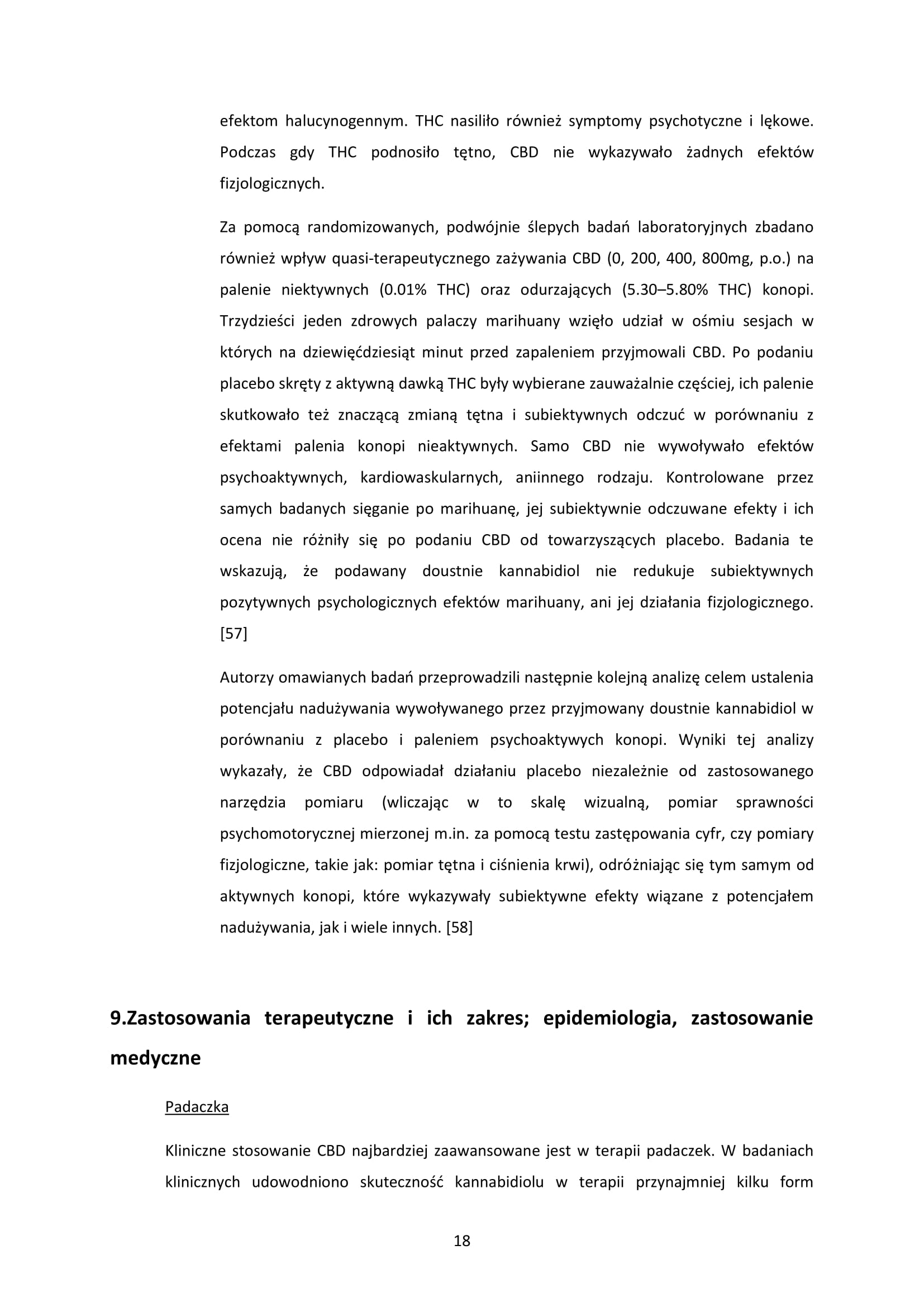 efektom halucynogennym. THC nasiliło również symptomy psychotyczne i lękowe. Podczas gdy THC podnosiło tętno, CBD nie wykazywało żadnych efektów fizjologicznych.

Za pomocą randomizowanych, podwójnie ślepych badań laboratoryjnych zbadano również wpływ quasi-terapeutycznego zażywania CBD (0, 200, 400, 800mg, p.o.) na palenie niektywnych (0.01% THC) oraz odurzających (5.30–5.80% THC) konopi. Trzydzieści jeden zdrowych palaczy marihuany wzięło udział w ośmiu sesjach w których na dziewięćdziesiąt minut przed zapaleniem przyjmowali CBD. Po podaniu placebo skręty z aktywną dawką THC były wybierane zauważalnie częściej, ich palenie skutkowało też znaczącą zmianą tętna i subiektywnych odczuć w porównaniu z efektami palenia konopi nieaktywnych. Samo CBD nie wywoływało efektów psychoaktywnych, kardiowaskularnych, aniinnego rodzaju. Kontrolowane przez samych badanych sięganie po marihuanę, jej subiektywnie odczuwane efekty i ich ocena nie różniły się po podaniu CBD od towarzyszących placebo. Badania te wskazują, że podawany doustnie kannabidiol nie redukuje subiektywnych pozytywnych psychologicznych efektów marihuany, ani jej działania fizjologicznego. [57]

Autorzy omawianych badań przeprowadzili następnie kolejną analizę celem ustalenia potencjału nadużywania wywoływanego przez przyjmowany doustnie kannabidiol w porównaniu z placebo i paleniem psychoaktywych konopi. Wyniki tej analizy wykazały, że CBD odpowiadał działaniu placebo niezależnie od zastosowanego narzędzia pomiaru (wliczając w to skalę wizualną, pomiar sprawności psychomotorycznej mierzonej m.in. za pomocą testu zastępowania cyfr, czy pomiary fizjologiczne, takie jak: pomiar tętna i ciśnienia krwi), odróżniając się tym samym od aktywnych konopi, które wykazywały subiektywne efekty wiązane z potencjałem nadużywania, jak i wiele innych. [58]

9.Zastosowania terapeutyczne i ich zakres; epidemiologia, zastosowanie medyczne

Padaczka

Kliniczne stosowanie CBD najbardziej zaawansowane jest w terapii padaczek. W badaniach klinicznych udowodniono skuteczność kannabidiolu w terapii przynajmniej kilku form

18